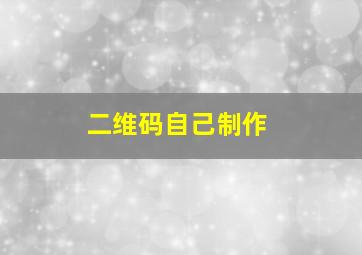 二维码自己制作